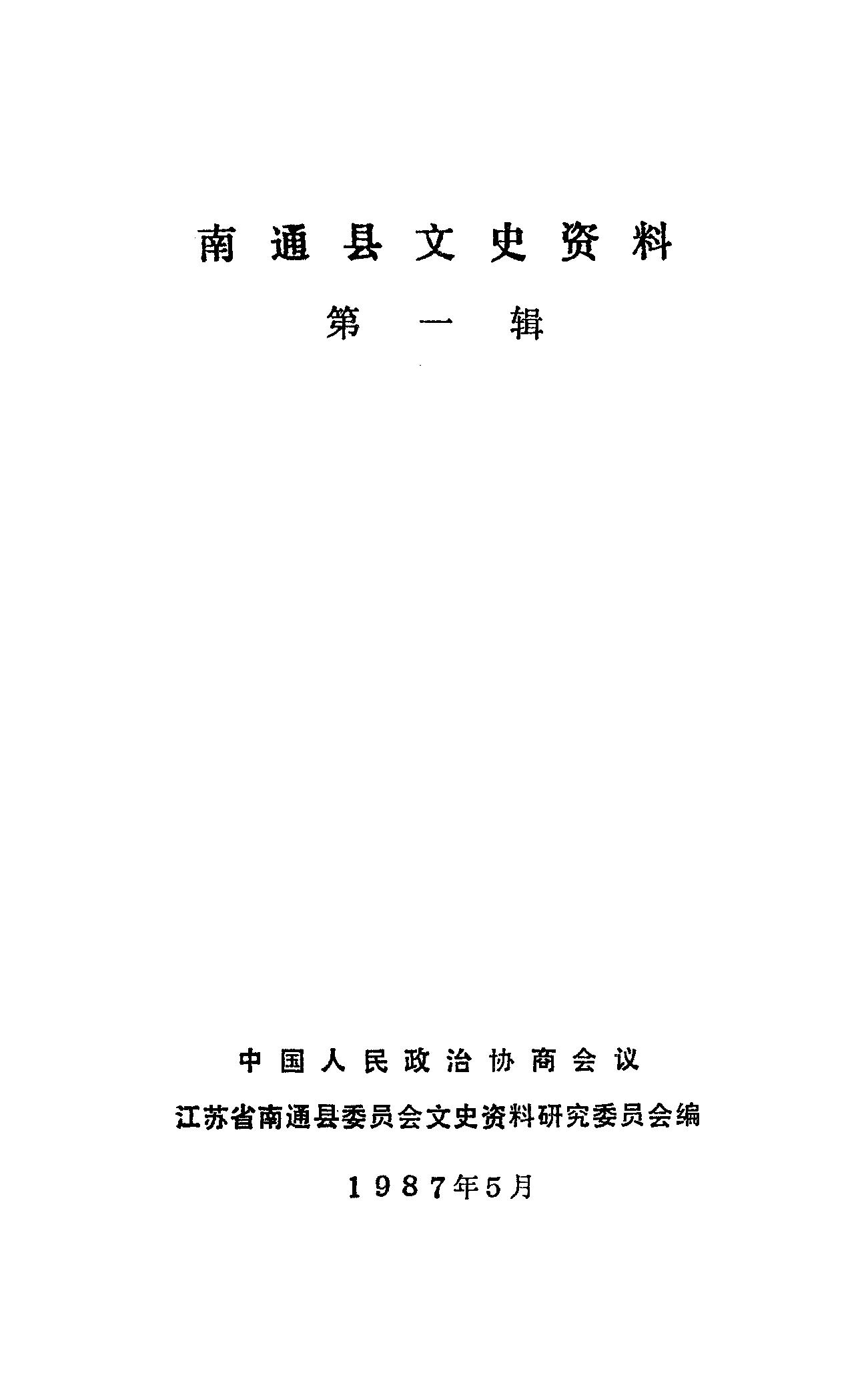 南通县文史资料

第一辑

中国人民政治协商会议

江苏省南通县委员会文史资料研究委员会编

1987年5月